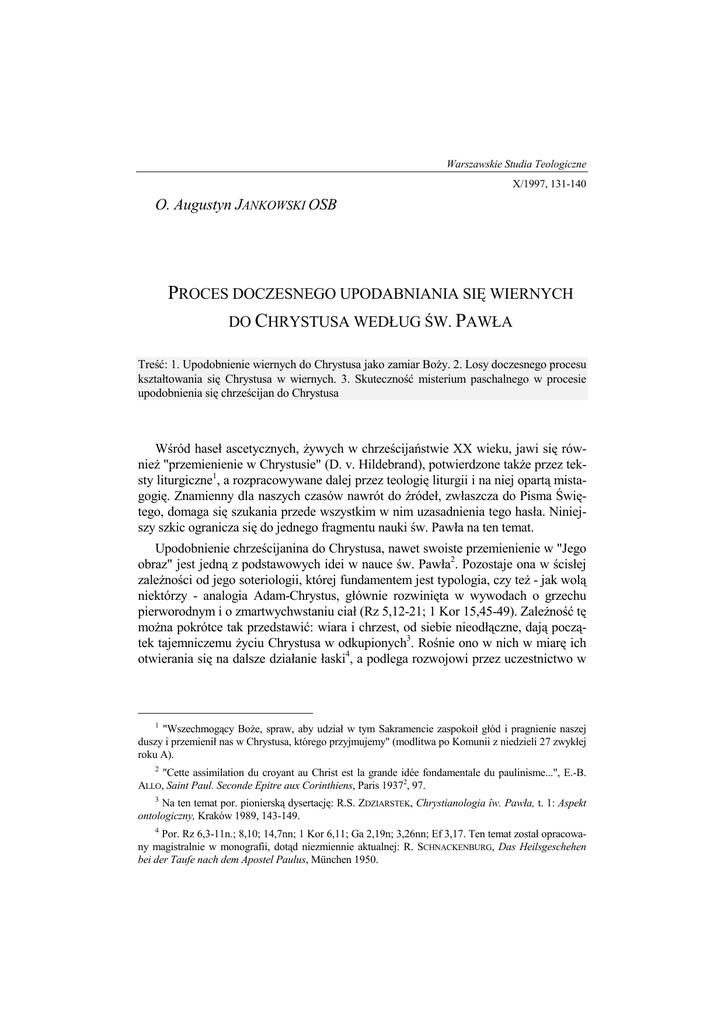 Warszawskie Studia Teologiczne

X/1997, 131-140

O. Augustyn JANKOWSKI OSB

PROCES DOCZESNEGO UPODABNIANIA SIĘ WIERNYCH DO CHRYSTUSA WEDŁUG ŚW. PAWŁA

Treść: 1. Upodobnienie wiernych do Chrystusa jako zamiar Boży. 2. Losy doczesnego procesu kształtowania się Chrystusa w wiernych. 3. Skuteczność misterium paschalnego w procesie upodobnienia się chrześcijan do Chrystusa

Wśród haseł ascetycznych, żywych w chrześcijaństwie XX wieku, jawi się również "przemienienie w Chrystusie" (D. v. Hildebrand), potwierdzone także przez teksty liturgiczne$^1$, a rozpracowywane dalej przez teologię liturgii i na niej opartą mistagogię. Znamienny dla naszych czasów nawrót do źródeł, zwłaszcza do Pisma Świętego, domaga się szukania przede wszystkim w nim uzasadnienia tego hasła. Niniejszy szkic ogranicza się do jednego fragmentu nauki św. Pawła na ten temat.

Upodobnienie chrześcijanina do Chrystusa, nawet swoiste przemienienie w "Jego obraz" jest jedną z podstawowych idei w nauce św. Pawła$^2$. Pozostaje ona w ścisłej zależności od jego soteriologii, której fundamentem jest typologia, czy też - jak wolą niektórzy - analogia Adam-Chrystus, głównie rozwinięta w wywodach o grzechu pierworodnym i o zmartwychwstaniu ciał (Rz 5,12-21; 1 Kor 15,45-49). Zależność tę można pokrótce tak przedstawić: wiara i chrzest, od siebie nieodłączne, dają początek tajemniczemu życiu Chrystusa w odkupionych$^3$. Rośnie ono w nich w miarę ich otwierania się na dalsze działanie łaski$^4$, a podlega rozwojowi przez uczestnictwo w

$^1$ "Wszechmogący Boże, spraw, aby udział w tym Sakramencie zaspokoił głód i pragnienie naszej duszy i przemienił nas w Chrystusa, którego przyjmujemy" (modlitwa po Komunii z niedzieli 27 zwykłej roku A).

$^2$ "Cette assimilation du croyant au Christ est la grande idée fondamentale du paulinisme...", E.-B. ALLO, Saint Paul. Seconde Epitre aux Corinthiens, Paris 1937$^2$, 97.

$^3$ Na ten temat por. pionierską dysertację: R.S. ZDZIARSTEK, Chrystianologia św. Pawła, t. 1: Aspekt ontologiczny, Kraków 1989, 143-149.

$^4$ Por. Rz 6,3-11n.; 8,10; 14,7nn; 1 Kor 6,11; Ga 2,19n; 3,26nn; Ef 3,17. Ten temat został opracowany magistralnie w monografii, dotąd niezmiennie aktualnej: R. SCHNACKENBURG, Das Heilsgeschehen bei der Taufe nach dem Apostel Paulus, München 1950.